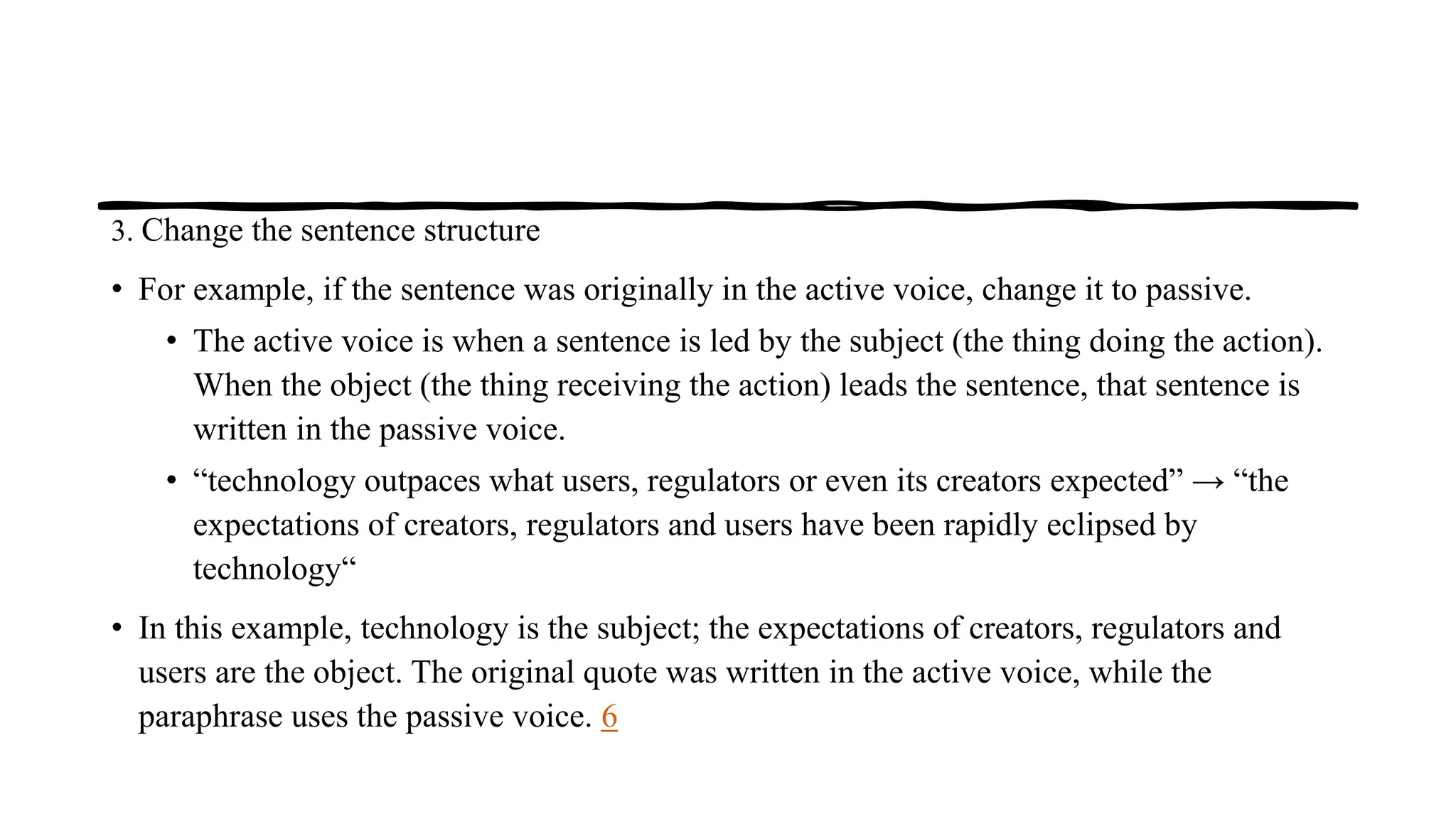 3. Change the sentence structure

• For example, if the sentence was originally in the active voice, change it to passive.

• The active voice is when a sentence is led by the subject (the thing doing the action). When the object (the thing receiving the action) leads the sentence, that sentence is written in the passive voice.

• “technology outpaces what users, regulators or even its creators expected” → “the expectations of creators, regulators and users have been rapidly eclipsed by technology“

• In this example, technology is the subject; the expectations of creators, regulators and users are the object. The original quote was written in the active voice, while the paraphrase uses the passive voice. 6